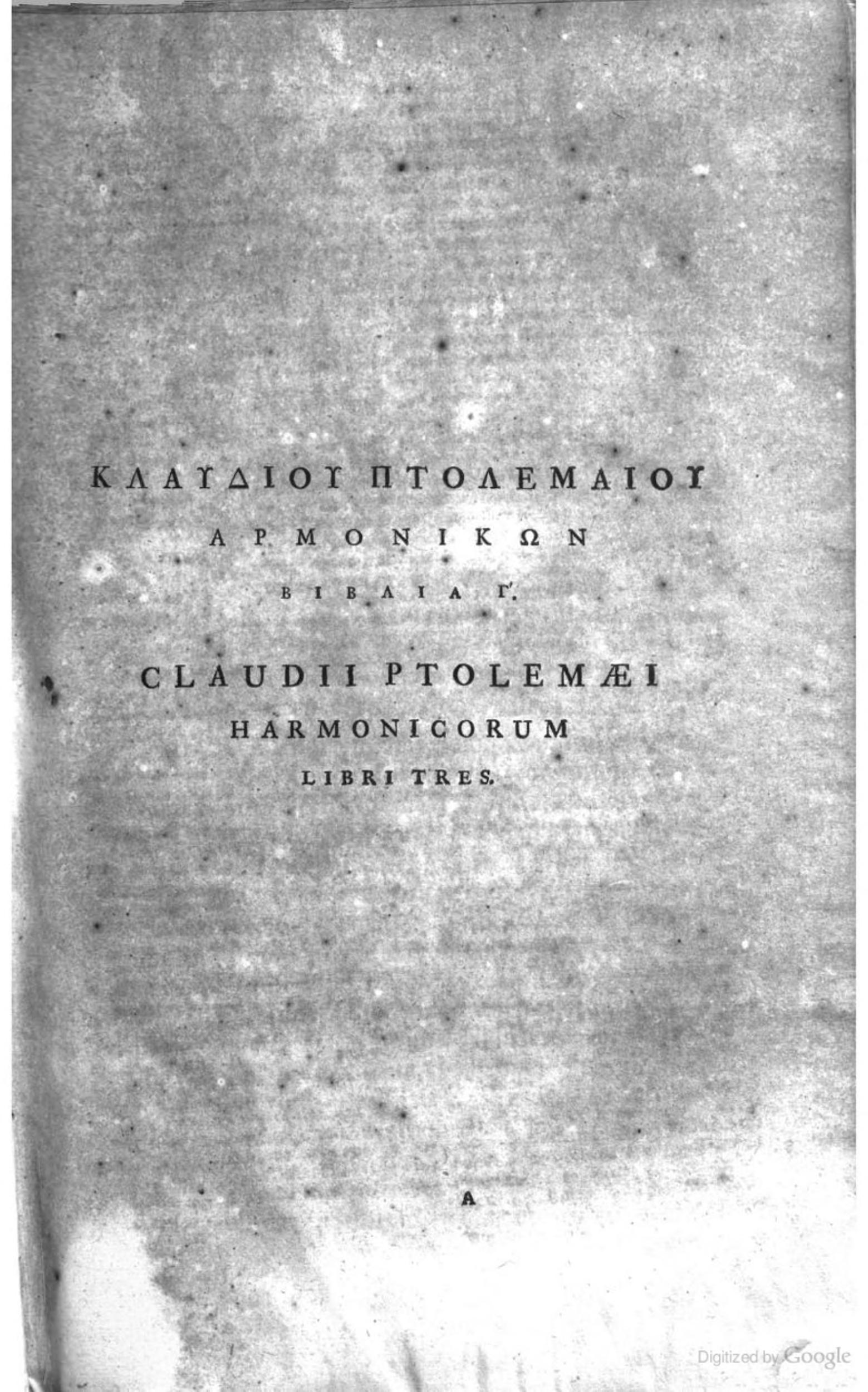 ΚΛΑΥΔΙΟΥ ΠΤΟΛΕΜΑΙΟΥ
ΑΡΜΟΝΙΚΩΝ
ΒΙΒΛΙΑ Γ'.

CLAUDII PTOLEMÆI
HARMONICORUM
LIBRI TRES.

A

Digitized by Google